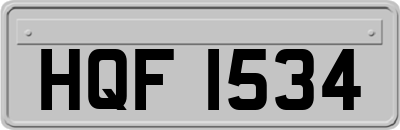 HQF 1534